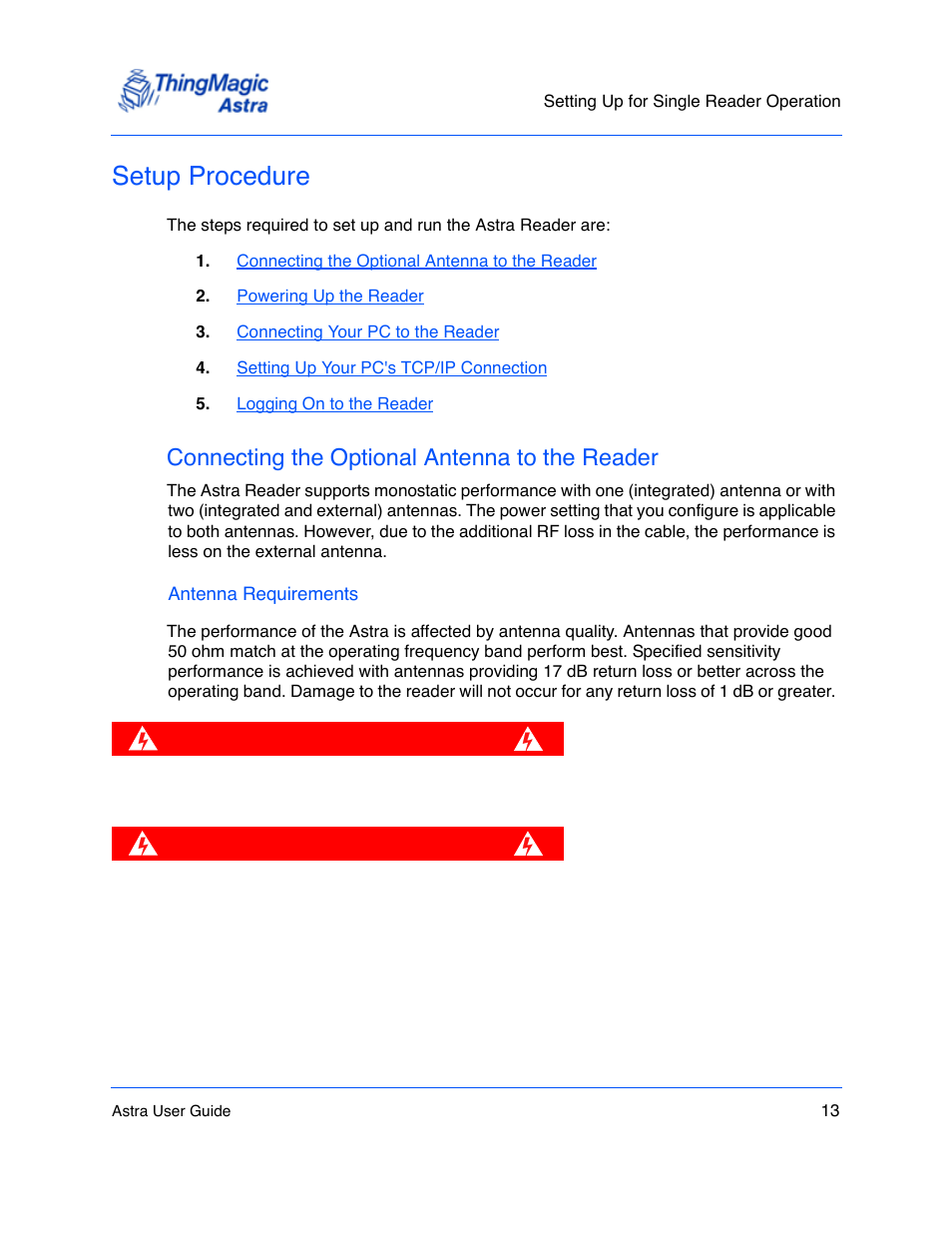 ThingMagic Astra

Setting Up for Single Reader Operation

Setup Procedure

The steps required to set up and run the Astra Reader are:

1. Connecting the Optional Antenna to the Reader
2. Powering Up the Reader
3. Connecting Your PC to the Reader
4. Setting Up Your PC's TCP/IP Connection
5. Logging On to the Reader

Connecting the Optional Antenna to the Reader

The Astra Reader supports monostatic performance with one (integrated) antenna or with two (integrated and external) antennas. The power setting that you configure is applicable to both antennas. However, due to the additional RF loss in the cable, the performance is less on the external antenna.

Antenna Requirements

The performance of the Astra is affected by antenna quality. Antennas that provide good 50 ohm match at the operating frequency band perform best. Specified sensitivity performance is achieved with antennas providing 17 dB return loss or better across the operating band. Damage to the reader will not occur for any return loss of 1 dB or greater.

Astra User Guide

13